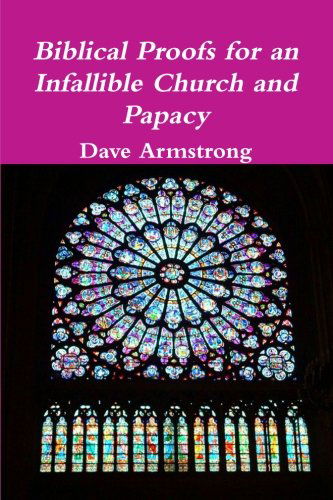 Biblical Proofs for an Infallible Church and Papacy

Dave Armstrong